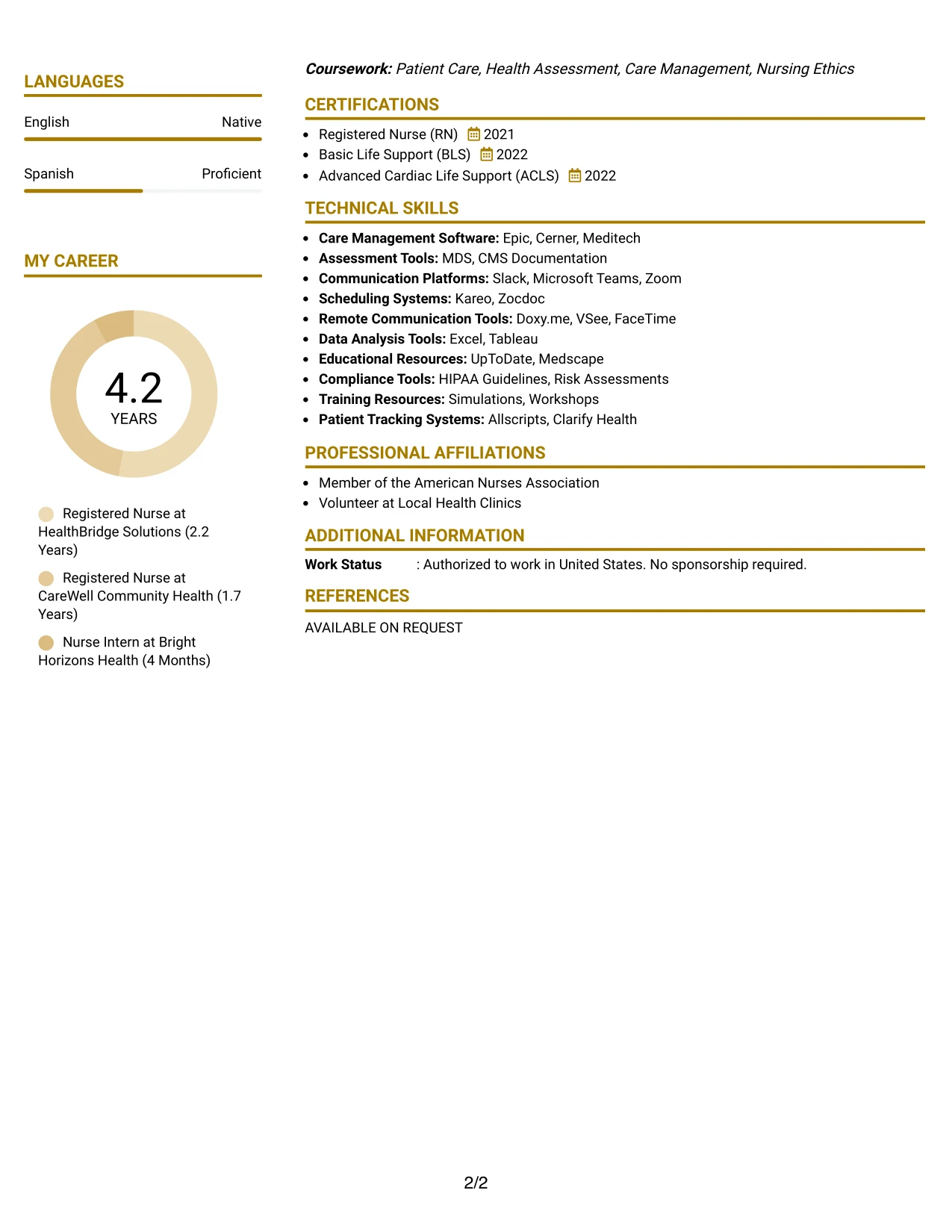 LANGUAGES

English
Native

Spanish
Proficient

MY CAREER

4.2
YEARS

Registered Nurse at HealthBridge Solutions (2.2 Years)

Registered Nurse at CareWell Community Health (1.7 Years)

Nurse Intern at Bright Horizons Health (4 Months)

Coursework: Patient Care, Health Assessment, Care Management, Nursing Ethics

CERTIFICATIONS

• Registered Nurse (RN) 2021
• Basic Life Support (BLS) 2022
• Advanced Cardiac Life Support (ACLS) 2022

TECHNICAL SKILLS

• Care Management Software: Epic, Cerner, Meditech
• Assessment Tools: MDS, CMS Documentation
• Communication Platforms: Slack, Microsoft Teams, Zoom
• Scheduling Systems: Kareo, Zocdoc
• Remote Communication Tools: Doxy.me, VSee, FaceTime
• Data Analysis Tools: Excel, Tableau
• Educational Resources: UpToDate, Medscape
• Compliance Tools: HIPAA Guidelines, Risk Assessments
• Training Resources: Simulations, Workshops
• Patient Tracking Systems: Allscripts, Clarify Health

PROFESSIONAL AFFILIATIONS

• Member of the American Nurses Association
• Volunteer at Local Health Clinics

ADDITIONAL INFORMATION

Work Status : Authorized to work in United States. No sponsorship required.

REFERENCES

AVAILABLE ON REQUEST

2/2